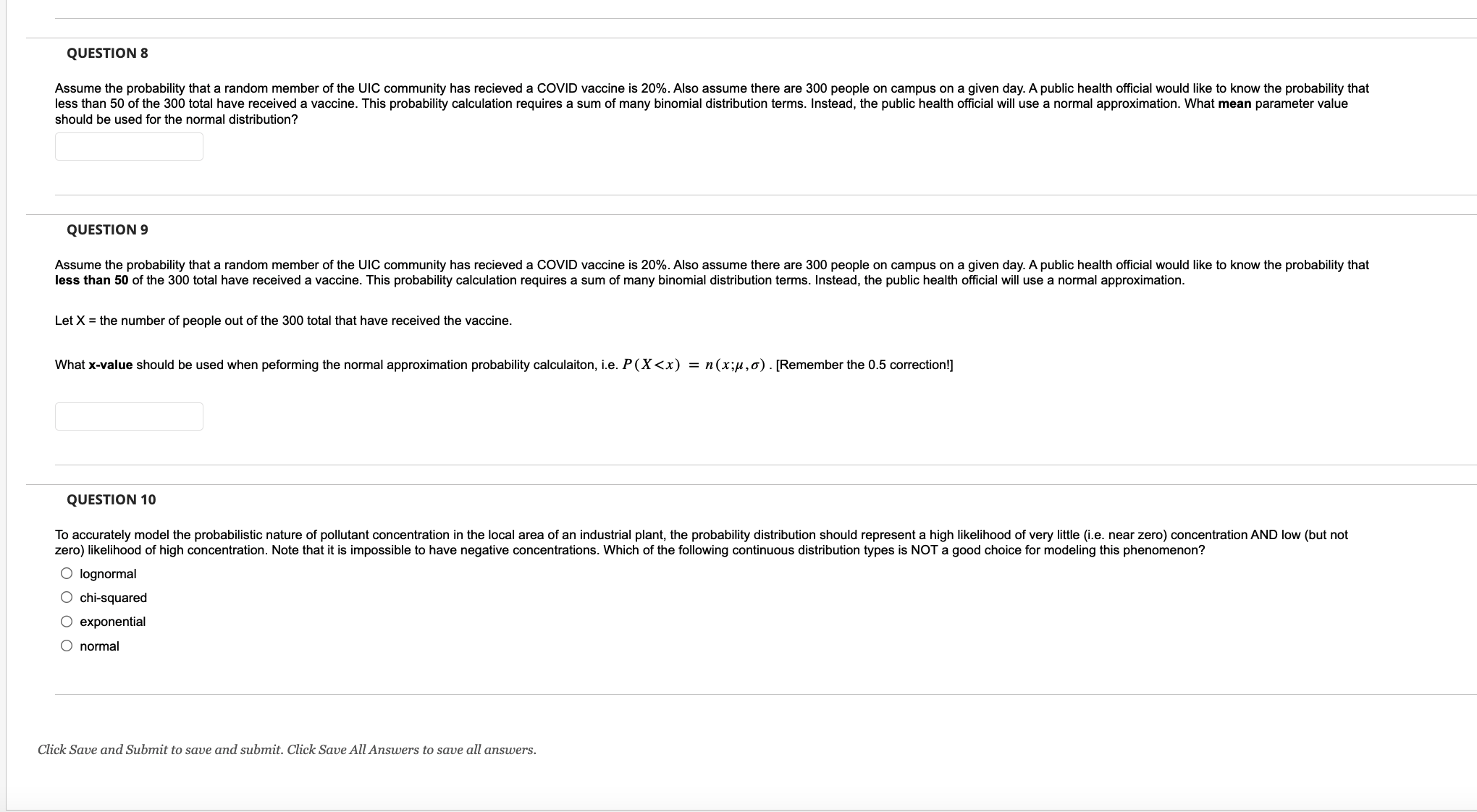 QUESTION 8

Assume the probability that a random member of the UIC community has recieved a COVID vaccine is 20%. Also assume there are 300 people on campus on a given day. A public health official would like to know the probability that less than 50 of the 300 total have received a vaccine. This probability calculation requires a sum of many binomial distribution terms. Instead, the public health official will use a normal approximation. What mean parameter value should be used for the normal distribution?

QUESTION 9

Assume the probability that a random member of the UIC community has recieved a COVID vaccine is 20%. Also assume there are 300 people on campus on a given day. A public health official would like to know the probability that less than 50 of the 300 total have received a vaccine. This probability calculation requires a sum of many binomial distribution terms. Instead, the public health official will use a normal approximation.

Let X = the number of people out of the 300 total that have received the vaccine.

What x-value should be used when peforming the normal approximation probability calculaiton, i.e. $P(X<x) = n(x;\mu,\sigma)$. [Remember the 0.5 correction!]

QUESTION 10

To accurately model the probabilistic nature of pollutant concentration in the local area of an industrial plant, the probability distribution should represent a high likelihood of very little (i.e. near zero) concentration AND low (but not zero) likelihood of high concentration. Note that it is impossible to have negative concentrations. Which of the following continuous distribution types is NOT a good choice for modeling this phenomenon?

lognormal
chi-squared
exponential
normal

Click Save and Submit to save and submit. Click Save All Answers to save all answers.